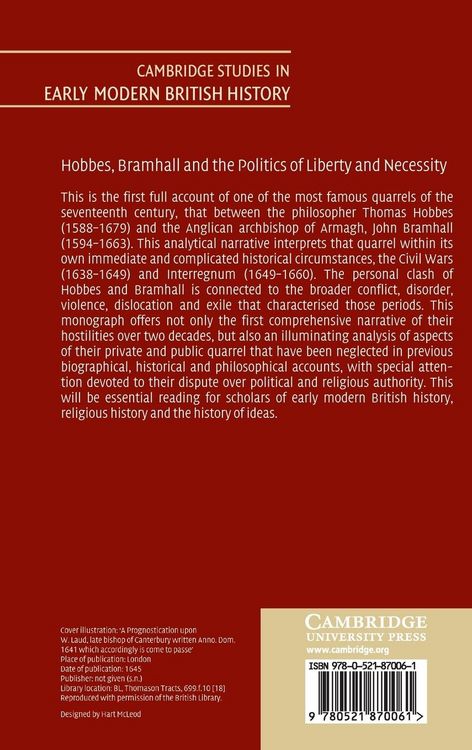 CAMBRIDGE STUDIES IN
EARLY MODERN BRITISH HISTORY

Hobbes, Bramhall and the Politics of Liberty and Necessity

This is the first full account of one of the most famous quarrels of the seventeenth century, that between the philosopher Thomas Hobbes (1588–1679) and the Anglican archbishop of Armagh, John Bramhall (1594–1663). This analytical narrative interprets that quarrel within its own immediate and complicated historical circumstances, the Civil Wars (1638–1649) and Interregnum (1649–1660). The personal clash of Hobbes and Bramhall is connected to the broader conflict, disorder, violence, dislocation and exile that characterised those periods. This monograph offers not only the first comprehensive narrative of their hostilities over two decades, but also an illuminating analysis of aspects of their private and public quarrel that have been neglected in previous biographical, historical and philosophical accounts, with special attention devoted to their dispute over political and religious authority. This will be essential reading for scholars of early modern British history, religious history and the history of ideas.

Cover illustration: 'A Prognostication upon W. Laud, late bishop of Canterbury written Anno. Dom. 1641 which accordingly is come to passe'
Place of publication: London
Date of publication: 1645
Publisher: not given (s.n.)
Library location: BL, Thomason Tracts, 699.f.10 [18]
Reproduced with permission of the British Library.

Designed by Hart McLeod

CAMBRIDGE
UNIVERSITY PRESS
www.cambridge.org

ISBN 978-0-521-87006-1

9 780521 870061 >